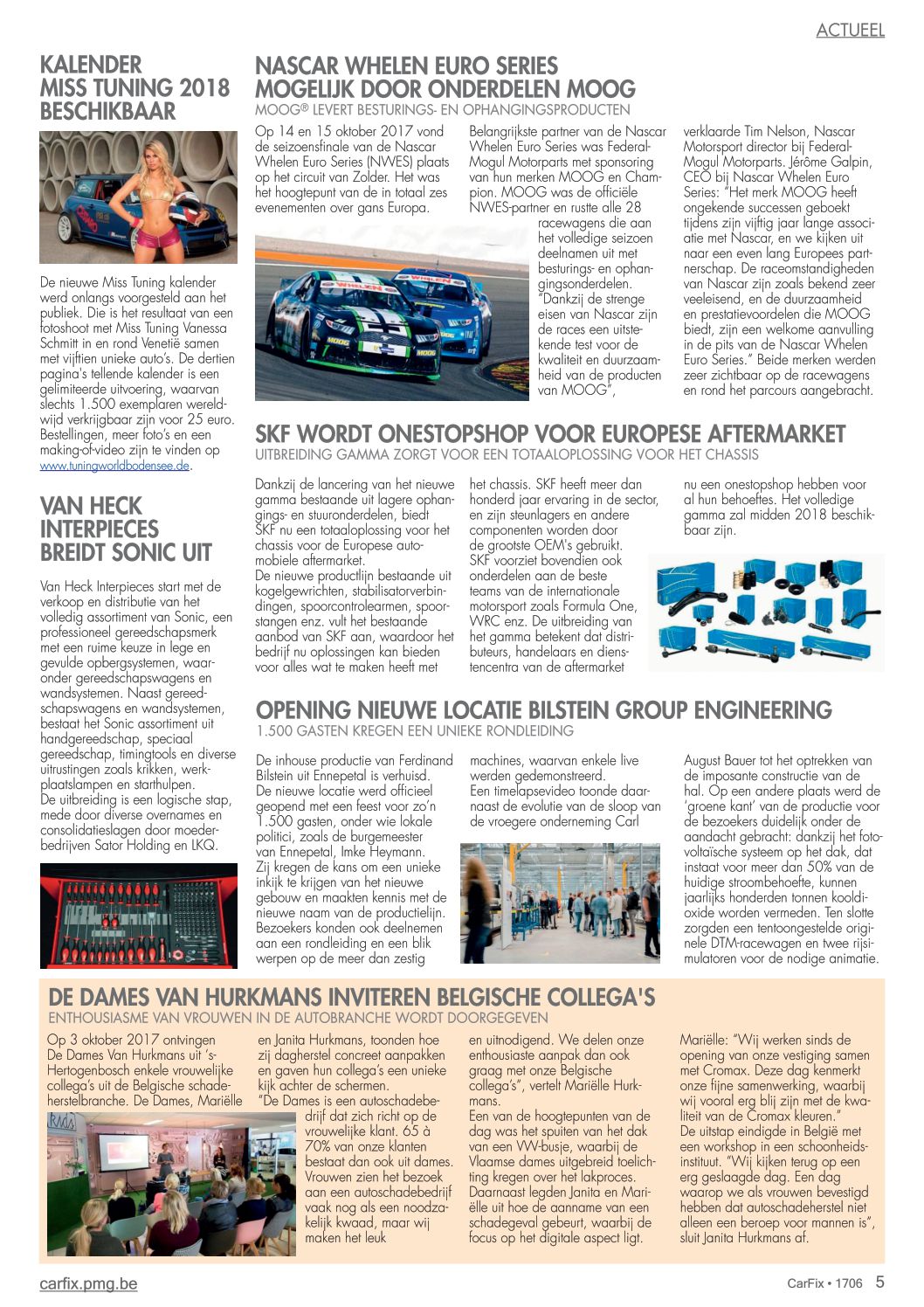 ACTUEEL

KALENDER MISS TUNING 2018 BESCHIKBAAR

De nieuwe Miss Tuning kalender werd onlangs voorgesteld aan het publiek. Die is het resultaat van een fotoshoot met Miss Tuning Vanessa Schmitt in en rond Venetië samen met vijftien unieke auto's. De dertien pagina's tellende kalender is een gelimiteerde uitvoering, waarvan slechts 1.500 exemplaren wereldwijd verkrijgbaar zijn voor 25 euro. Bestellingen, meer foto's en een making-of-video zijn te vinden op www.tuningworldbodensee.de.

VAN HECK INTERPIECES BREIDT SONIC UIT

Van Heck Interpieces start met de verkoop en distributie van het volledig assortiment van Sonic, een professioneel gereedschapsmerk met een ruime keuze in lege en gevulde opbergsystemen, waaronder gereedschapswagens en wandsystemen. Naast gereedschapswagens en wandsystemen, bestaat het Sonic assortiment uit handgereedschap, speciaal gereedschap, timingtools en diverse uitrustingen zoals krikken, werkplaatslampen en starthulpen.
De uitbreiding is een logische stap, mede door diverse overnames en consolidatieslagen door moederbedrijven Sator Holding en LKQ.

NASCAR WHELEN EURO SERIES MOGELIJK DOOR ONDERDELEN MOOG
MOOG® LEVERT BESTURINGS- EN OPHANGINGSPRODUCTEN

Op 14 en 15 oktober 2017 vond de seizoensfinale van de Nascar Whelen Euro Series (NWES) plaats op het circuit van Zolder. Het was het hoogtepunt van de in totaal zes evenementen over gans Europa.

Belangrijkste partner van de Nascar Whelen Euro Series was Federal-Mogul Motorparts met sponsoring van hun merken MOOG en Champion. MOOG was de officiële NWES-partner en rustte alle 28 racewagens die aan het volledige seizoen deelnamen uit met besturings- en ophangingsonderdelen. "Dankzij de strenge eisen van Nascar zijn de races een uitstekende test voor de kwaliteit en duurzaamheid van de producten van MOOG",

verklaarde Tim Nelson, Nascar Motorsport director bij Federal-Mogul Motorparts. Jérôme Galpin, CEO bij Nascar Whelen Euro Series: "Het merk MOOG heeft ongekende successen geboekt tijdens zijn vijftig jaar lange associatie met Nascar, en we kijken uit naar een even lang Europees partnerschap. De raceomstandigheden van Nascar zijn zoals bekend zeer veeleisend, en de duurzaamheid en prestatievoordelen die MOOG biedt, zijn een welkome aanvulling in de pits van de Nascar Whelen Euro Series." Beide merken werden zeer zichtbaar op de racewagens en rond het parcours aangebracht.

SKF WORDT ONESTOPSHOP VOOR EUROPESE AFTERMARKET
UITBREIDING GAMMA ZORGT VOOR EEN TOTAALOPLOSSING VOOR HET CHASSIS

Dankzij de lancering van het nieuwe gamma bestaande uit lagere ophangings- en stuuronderdelen, biedt SKF nu een totaaloplossing voor het chassis voor de Europese automobiele aftermarket.
De nieuwe productlijn bestaande uit kogelgewrichten, stabilisatorverbindingen, spoorcontrolearmen, spoorstangen enz. vult het bestaande aanbod van SKF aan, waardoor het bedrijf nu oplossingen kan bieden voor alles wat te maken heeft met

het chassis. SKF heeft meer dan honderd jaar ervaring in de sector, en zijn steunlagers en andere componenten worden door de grootste OEM's gebruikt.
SKF voorziet bovendien ook onderdelen aan de beste teams van de internationale motorsport zoals Formula One, WRC enz. De uitbreiding van het gamma betekent dat distributeurs, handelaars en dienstencentra van de aftermarket

nu een onestopshop hebben voor al hun behoeftes. Het volledige gamma zal midden 2018 beschikbaar zijn.

OPENING NIEUWE LOCATIE BILSTEIN GROUP ENGINEERING
1.500 GASTEN KREGEN EEN UNIEKE RONDLEIDING

De inhouse productie van Ferdinand Bilstein uit Ennepetal is verhuisd. De nieuwe locatie werd officieel geopend met een feest voor zo'n 1.500 gasten, onder wie lokale politici, zoals de burgemeester van Ennepetal, Imke Heymann. Zij kregen de kans om een unieke inkijk te krijgen van het nieuwe gebouw en maakten kennis met de nieuwe naam van de productielijn. Bezoekers konden ook deelnemen aan een rondleiding en een blik werpen op de meer dan zestig

machines, waarvan enkele live werden gedemonstreerd.
Een timelapsevideo toonde daarnaast de evolutie van de sloop van de vroegere onderneming Carl

August Bauer tot het optrekken van de imposante constructie van de hal. Op een andere plaats werd de 'groene kant' van de productie voor de bezoekers duidelijk onder de aandacht gebracht: dankzij het fotovoltaïsche systeem op het dak, dat instaat voor meer dan 50% van de huidige stroombehoefte, kunnen jaarlijks honderden tonnen kooldioxide worden vermeden. Ten slotte zorgden een tentoongestelde originele DTM-racewagen en twee rijsimulatoren voor de nodige animatie.

DE DAMES VAN HURKMANS INVITEREN BELGISCHE COLLEGA'S
ENTHOUSIASME VAN VROUWEN IN DE AUTOBRANCHE WORDT DOORGEGEVEN

Op 3 oktober 2017 ontvingen De Dames Van Hurkmans uit 's-Hertogenbosch enkele vrouwelijke collega's uit de Belgische schadeherstelbranche. De Dames, Mariëlle

en Janita Hurkmans, toonden hoe zij dagherstel concreet aanpakken en gaven hun collega's een unieke kijk achter de schermen.
"De Dames is een autoschadebedrijf dat zich richt op de vrouwelijke klant. 65 à 70% van onze klanten bestaat dan ook uit dames. Vrouwen zien het bezoek aan een autoschadebedrijf vaak nog als een noodzakelijk kwaad, maar wij maken het leuk

en uitnodigend. We delen onze enthousiaste aanpak dan ook graag met onze Belgische collega's", vertelt Mariëlle Hurkmans.
Een van de hoogtepunten van de dag was het spuiten van het dak van een VW-busje, waarbij de Vlaamse dames uitgebreid toelichting kregen over het lakproces. Daarnaast legden Janita en Mariëlle uit hoe de aanname van een schadegeval gebeurt, waarbij de focus op het digitale aspect ligt.

Mariëlle: "Wij werken sinds de opening van onze vestiging samen met Cromax. Deze dag kenmerkt onze fijne samenwerking, waarbij wij vooral erg blij zijn met de kwaliteit van de Cromax kleuren."
De uitstap eindigde in België met een workshop in een schoonheidsinstituut. "Wij kijken terug op een erg geslaagde dag. Een dag waarop we als vrouwen bevestigd hebben dat autoschadeherstel niet alleen een beroep voor mannen is", sluit Janita Hurkmans af.

carfix.pmg.be

CarFix • 1706 5